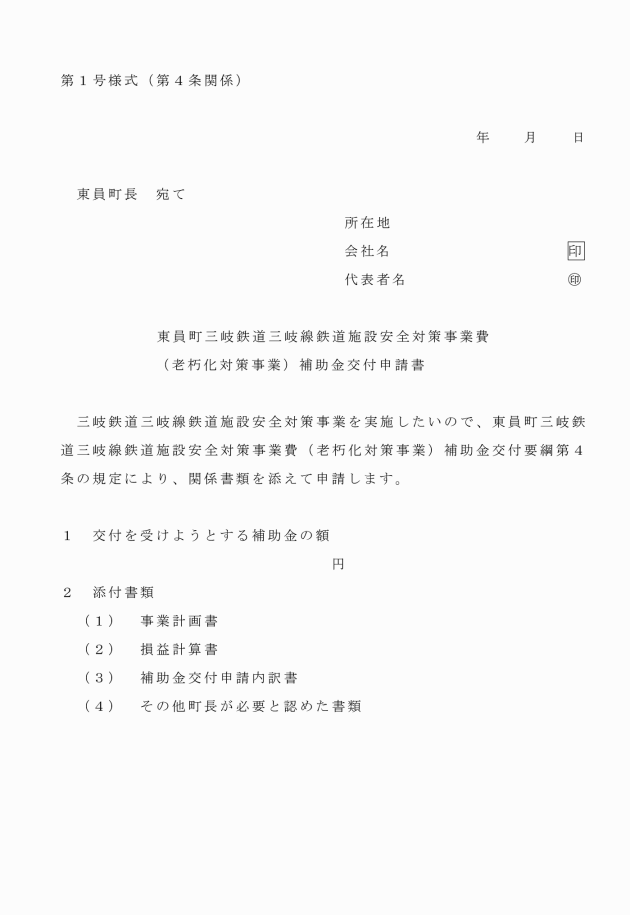 第１号様式（第４条関係）

年　　月　　日

東員町長　宛て

所在地
会社名　　　　　　　　　印
代表者名　　　　　　　　㊞

東員町三岐鉄道三岐線鉄道施設安全対策事業費
（老朽化対策事業）補助金交付申請書

三岐鉄道三岐線鉄道施設安全対策事業を実施したいので、東員町三岐鉄道三岐線鉄道施設安全対策事業費（老朽化対策事業）補助金交付要綱第４条の規定により、関係書類を添えて申請します。

１　交付を受けようとする補助金の額
円
２　添付書類
（１）　事業計画書
（２）　損益計算書
（３）　補助金交付申請内訳書
（４）　その他町長が必要と認めた書類